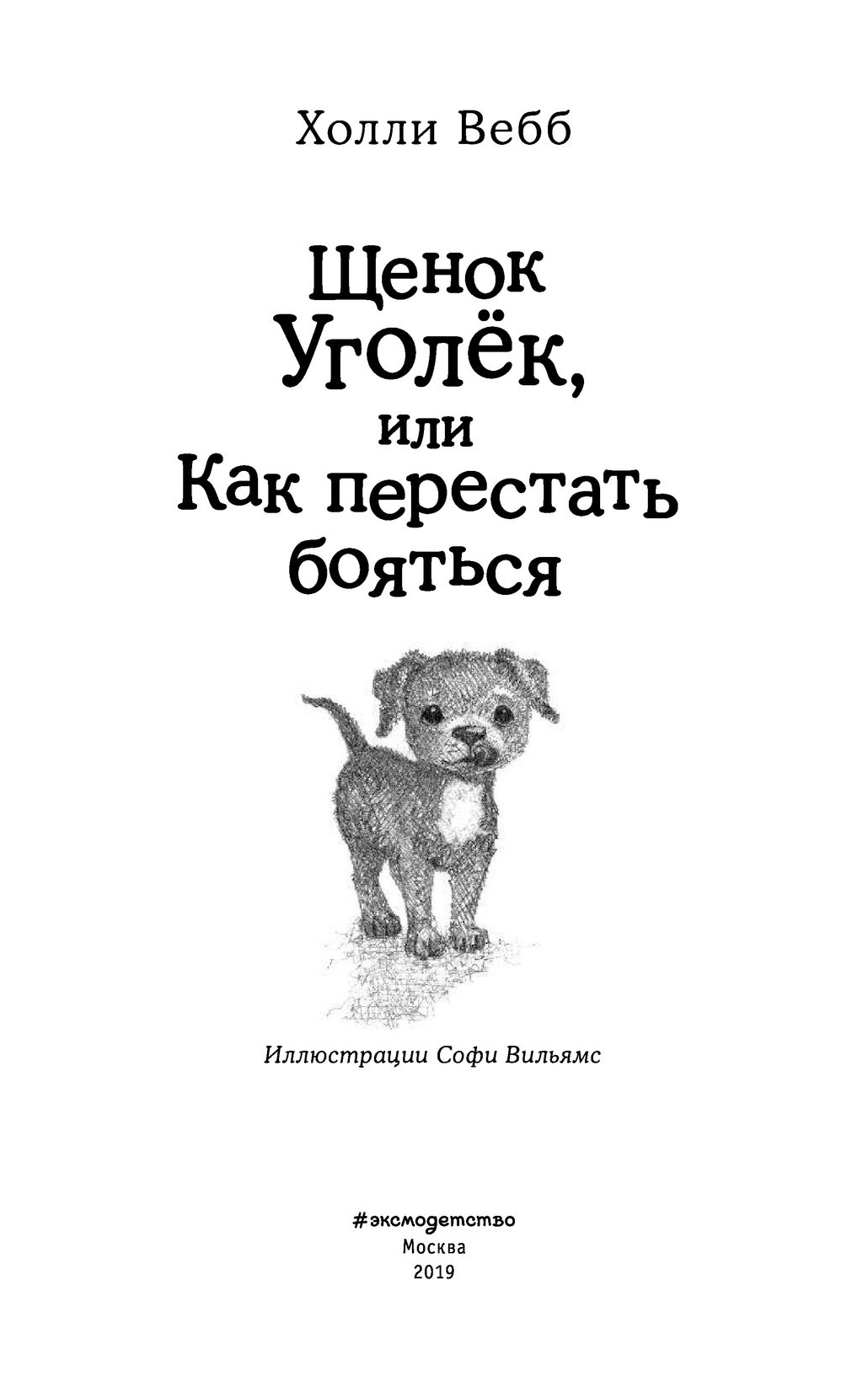 Холли Вебб

Щенок Уголёк, или Как перестать бояться

Иллюстрации Софи Вильямс

#эксмодетство
Москва
2019